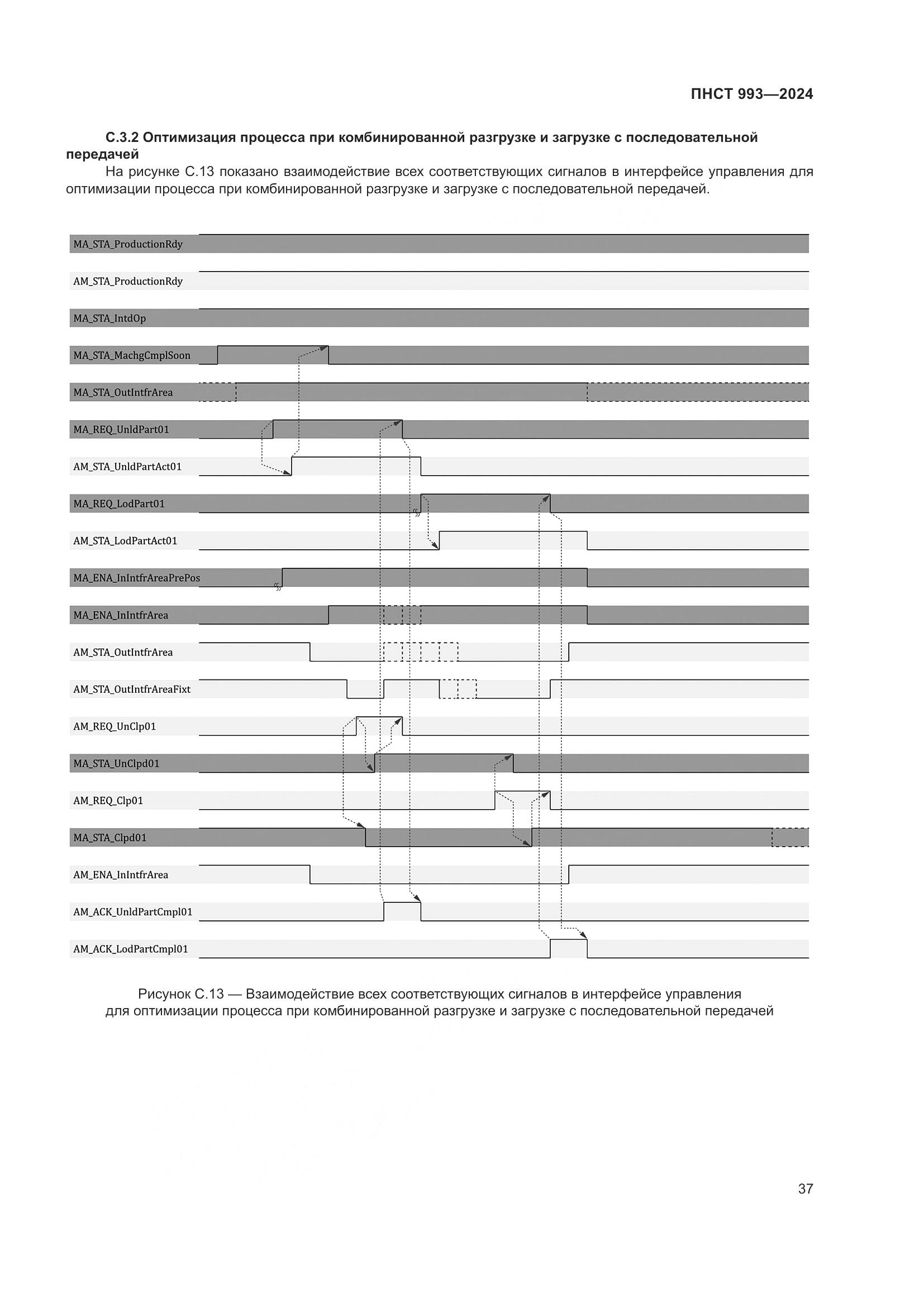 ПНСТ 993—2024

С.3.2 Оптимизация процесса при комбинированной разгрузке и загрузке с последовательной передачей

На рисунке С.13 показано взаимодействие всех соответствующих сигналов в интерфейсе управления для оптимизации процесса при комбинированной разгрузке и загрузке с последовательной передачей.

MA_STA_ProductionRdy
AM_STA_ProductionRdy
MA_STA_IntdOp
MA_STA_MachgCmplSoon
MA_STA_OutIntfrArea
MA_REQ_UnldPart01
AM_STA_UnldPartAct01
MA_REQ_LodPart01
AM_STA_LodPartAct01
MA_ENA_InIntfrAreaPrePos
MA_ENA_InIntfrArea
AM_STA_OutIntfrArea
AM_STA_OutIntfrAreaFixt
AM_REQ_UnClp01
MA_STA_UnClpd01
AM_REQ_Clp01
MA_STA_Clpd01
AM_ENA_InIntfrArea
AM_ACK_UnldPartCmpl01
AM_ACK_LodPartCmpl01

Рисунок С.13 — Взаимодействие всех соответствующих сигналов в интерфейсе управления для оптимизации процесса при комбинированной разгрузке и загрузке с последовательной передачей

37